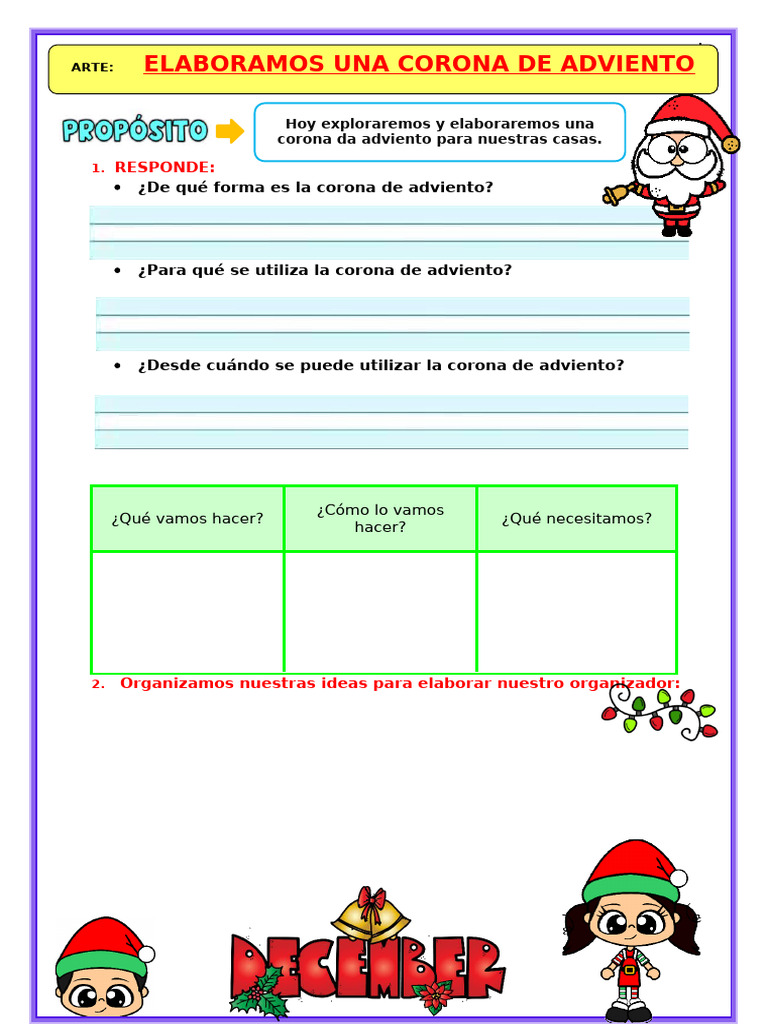 ARTE: ELABORAMOS UNA CORONA DE ADVIENTO

PROPÓSITO

Hoy exploraremos y elaboraremos una corona da adviento para nuestras casas.

1. RESPONDE:

• ¿De qué forma es la corona de adviento?

• ¿Para qué se utiliza la corona de adviento?

• ¿Desde cuándo se puede utilizar la corona de adviento?

| ¿Qué vamos hacer? | ¿Cómo lo vamos hacer? | ¿Qué necesitamos? |
|---|---|---|
| | | |

2. Organizamos nuestras ideas para elaborar nuestro organizador:

DECEMBER